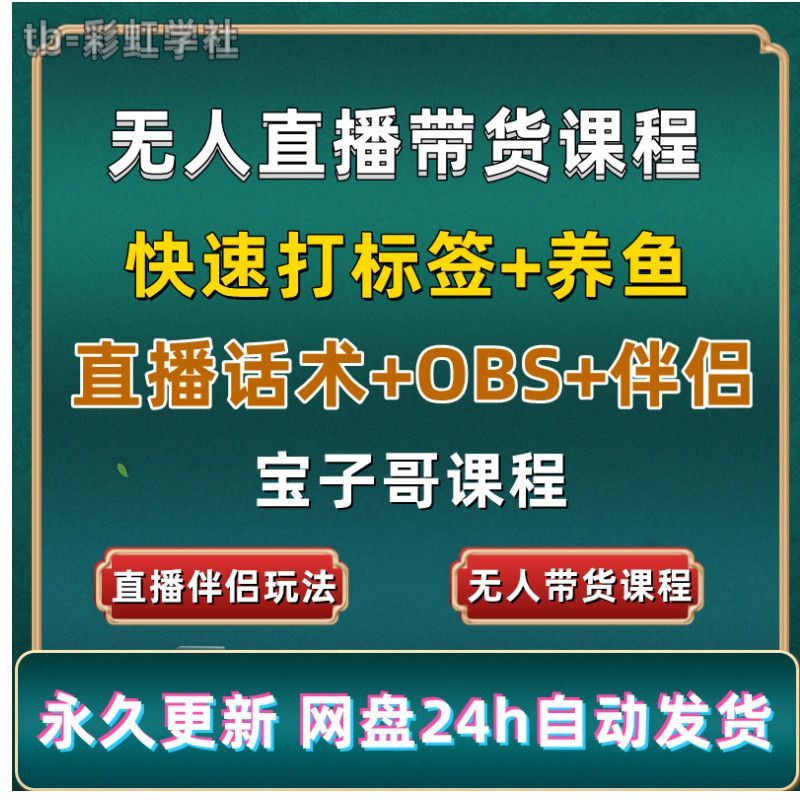 tb-彩虹学社

无人直播带货课程

快速打标签+养鱼

直播话术+OBS+伴侣

宝子哥课程

直播伴侣玩法

无人带货课程

永久更新 网盘24h自动发货